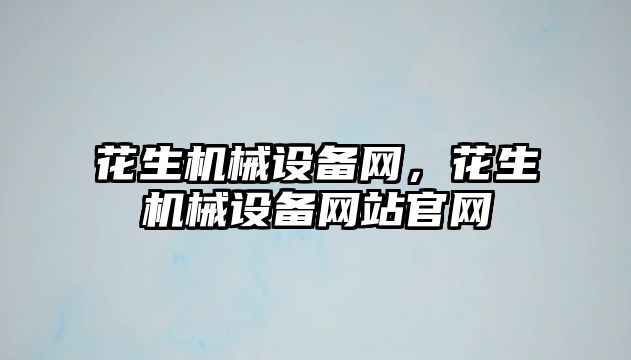 花生机械设备网，花生机械设备网站官网